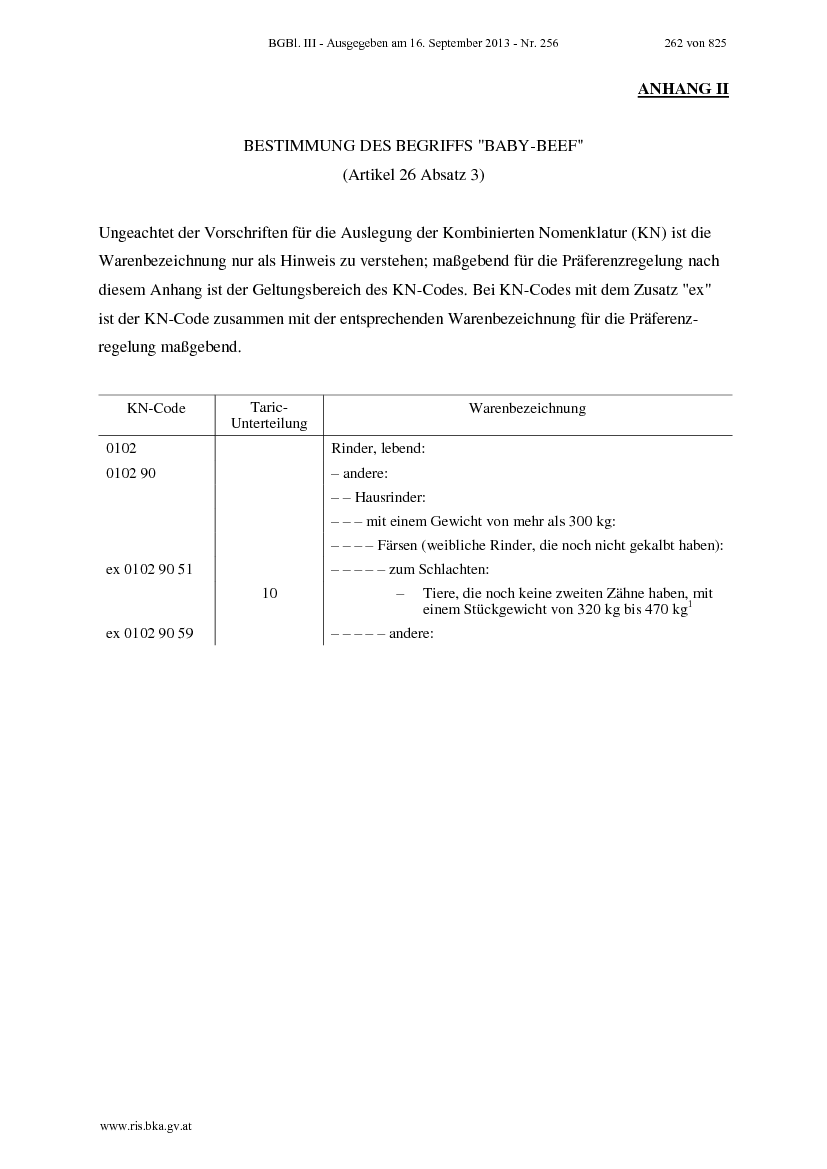 BGBl. III - Ausgegeben am 16. September 2013 - Nr. 256 262 von 825

ANHANG II

BESTIMMUNG DES BEGRIFFS "BABY-BEEF"
(Artikel 26 Absatz 3)

Ungeachtet der Vorschriften für die Auslegung der Kombinierten Nomenklatur (KN) ist die Warenbezeichnung nur als Hinweis zu verstehen; maßgebend für die Präferenzregelung nach diesem Anhang ist der Geltungsbereich des KN-Codes. Bei KN-Codes mit dem Zusatz "ex" ist der KN-Code zusammen mit der entsprechenden Warenbezeichnung für die Präferenzregelung maßgebend.

| KN-Code | Taric-Unterteilung | Warenbezeichnung |
|---|---|---|
| 0102 | | Rinder, lebend: |
| 0102 90 | | – andere: |
| | | – – Hausrinder: |
| | | – – – mit einem Gewicht von mehr als 300 kg: |
| | | – – – – Färsen (weibliche Rinder, die noch nicht gekalbt haben): |
| ex 0102 90 51 | | – – – – – zum Schlachten: |
| | 10 | – Tiere, die noch keine zweiten Zähne haben, mit einem Stückgewicht von 320 kg bis 470 kg$^1$ |
| ex 0102 90 59 | | – – – – – andere: |

www.ris.bka.gv.at